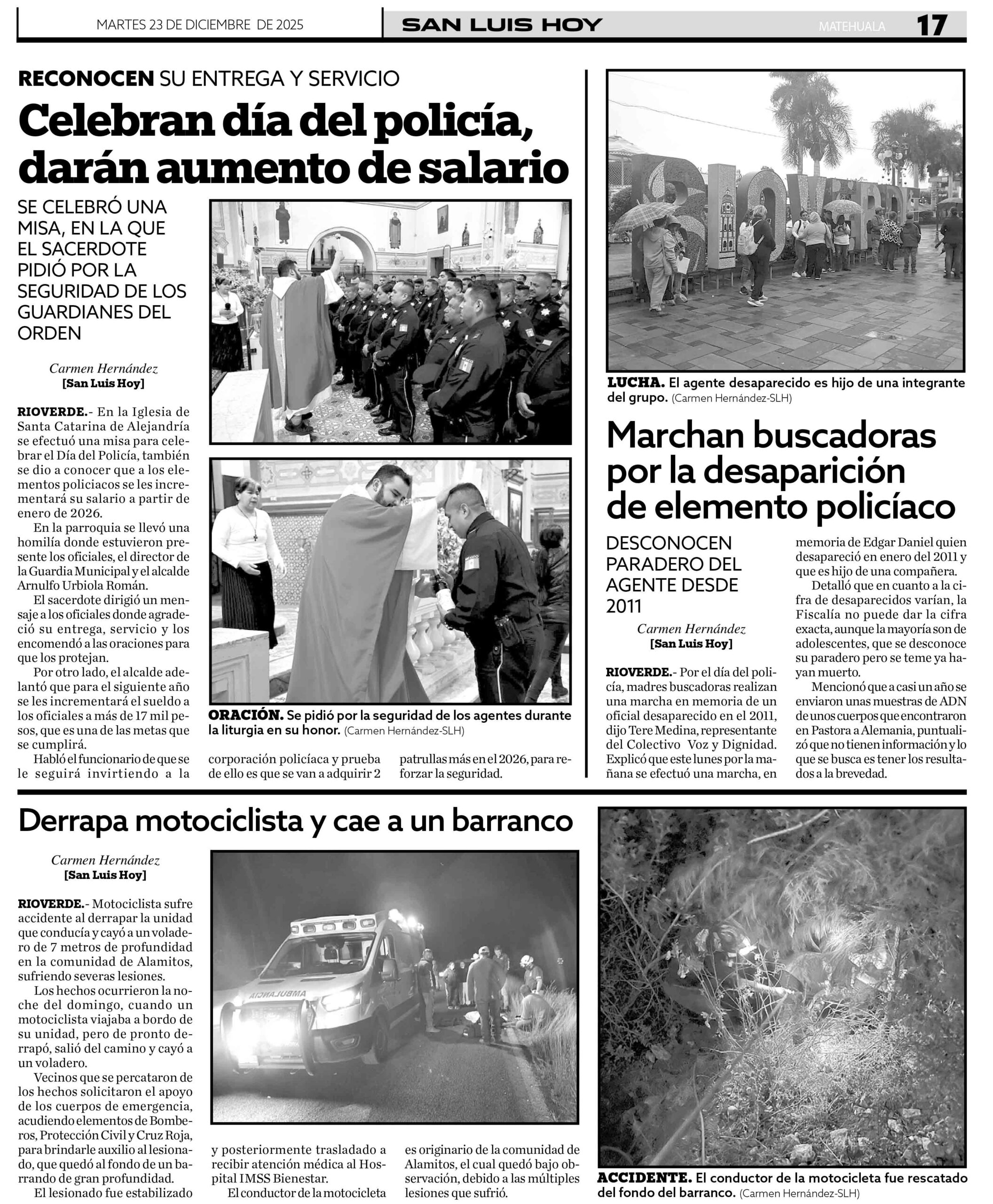 MARTES 23 DE DICIEMBRE DE 2025

SAN LUIS HOY

MATEHUALA 17

RECONOCEN SU ENTREGA Y SERVICIO

Celebran día del policía, darán aumento de salario

SE CELEBRÓ UNA MISA, EN LA QUE EL SACERDOTE PIDIÓ POR LA SEGURIDAD DE LOS GUARDIANES DEL ORDEN

Carmen Hernández
[San Luis Hoy]

RIOVERDE.- En la Iglesia de Santa Catarina de Alejandría se efectuó una misa para celebrar el Día del Policía, también se dio a conocer que a los elementos policiacos se les incrementará su salario a partir de enero de 2026.

En la parroquia se llevó una homilía donde estuvieron presente los oficiales, el director de la Guardia Municipal y el alcalde Arnulfo Urbiola Román.

El sacerdote dirigió un mensaje a los oficiales donde agradeció su entrega, servicio y los encomendó a las oraciones para que los protejan.

Por otro lado, el alcalde adelantó que para el siguiente año se les incrementará el sueldo a los oficiales a más de 17 mil pesos, que es una de las metas que se cumplirá.

Habló el funcionario de que se le seguirá invirtiendo a la corporación policíaca y prueba de ello es que se van a adquirir 2 patrullas más en el 2026, para reforzar la seguridad.

ORACIÓN. Se pidió por la seguridad de los agentes durante la liturgia en su honor. (Carmen Hernández-SLH)

LUCHA. El agente desaparecido es hijo de una integrante del grupo. (Carmen Hernández-SLH)

Marchan buscadoras por la desaparición de elemento policíaco

DESCONOCEN PARADERO DEL AGENTE DESDE 2011

Carmen Hernández
[San Luis Hoy]

RIOVERDE.- Por el día del policía, madres buscadoras realizan una marcha en memoria de un oficial desaparecido en el 2011, dijo Tere Medina, representante del Colectivo Voz y Dignidad. Explicó que este lunes por la mañana se efectuó una marcha, en memoria de Edgar Daniel quien desapareció en enero del 2011 y que es hijo de una compañera.

Detalló que en cuanto a la cifra de desaparecidos varían, la Fiscalía no puede dar la cifra exacta, aunque la mayoría son de adolescentes, que se desconoce su paradero pero se teme ya hayan muerto.

Mencionó que a casi un año se enviaron unas muestras de ADN de unos cuerpos que encontraron en Pastora a Alemania, puntualizó que no tienen información y lo que se busca es tener los resultados a la brevedad.

Derrapa motociclista y cae a un barranco

Carmen Hernández
[San Luis Hoy]

RIOVERDE.- Motociclista sufre accidente al derrapar la unidad que conducía y cayó a un voladero de 7 metros de profundidad en la comunidad de Alamitos, sufriendo severas lesiones.

Los hechos ocurrieron la noche del domingo, cuando un motociclista viajaba a bordo de su unidad, pero de pronto derrapó, salió del camino y cayó a un voladero.

Vecinos que se percataron de los hechos solicitaron el apoyo de los cuerpos de emergencia, acudiendo elementos de Bomberos, Protección Civil y Cruz Roja, para brindarle auxilio al lesionado, que quedó al fondo de un barrando de gran profundidad.

El lesionado fue estabilizado y posteriormente trasladado a recibir atención médica al Hospital IMSS Bienestar.

El conductor de la motocicleta es originario de la comunidad de Alamitos, el cual quedó bajo observación, debido a las múltiples lesiones que sufrió.

AMBULANCIA

ACCIDENTE. El conductor de la motocicleta fue rescatado del fondo del barranco. (Carmen Hernández-SLH)